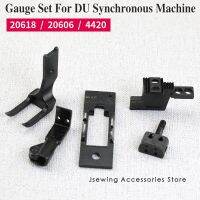 Gauge Set For DU Synchronous Machine

20618 / 20606 / 4420

Jsewing Accessories Store